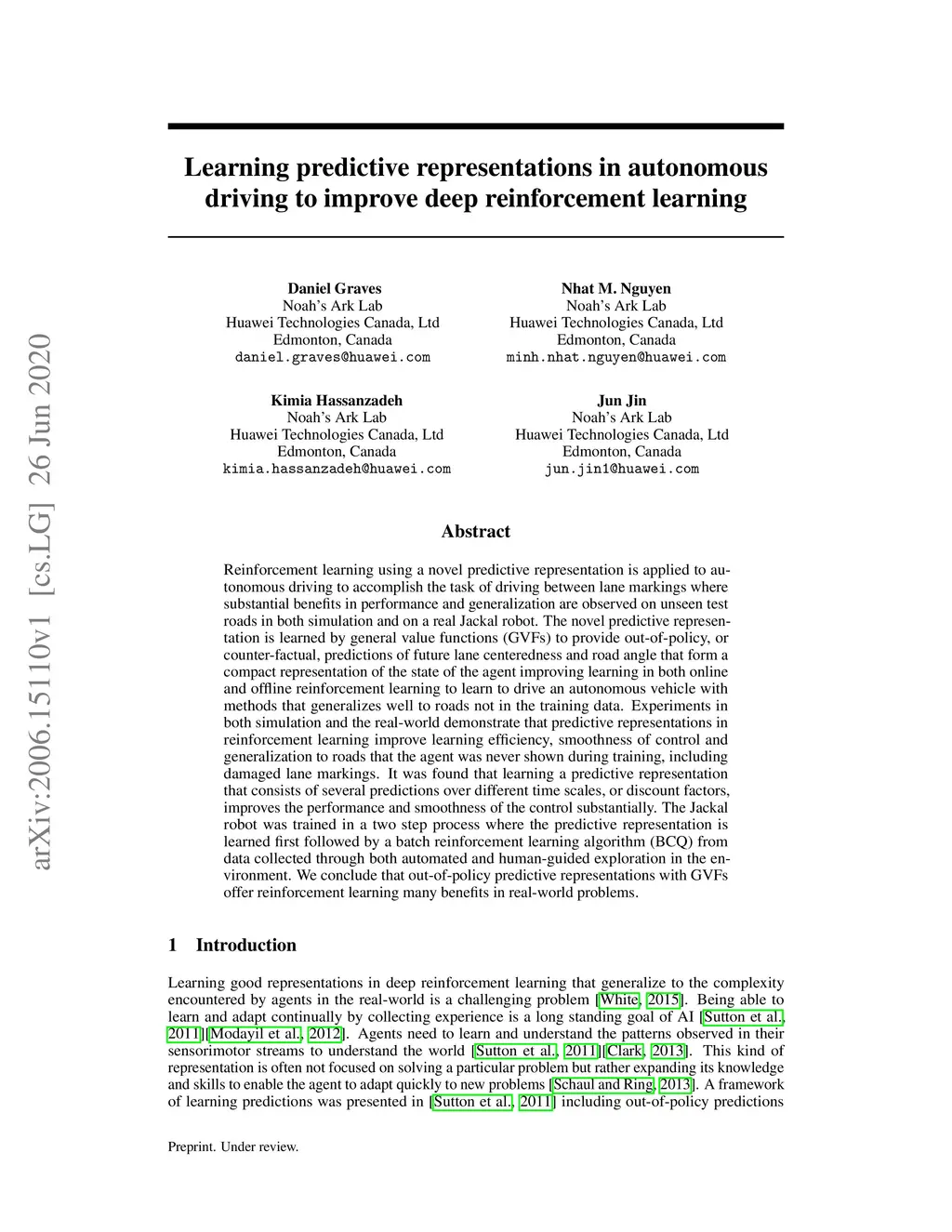 arXiv:2006.15110v1 [cs.LG] 26 Jun 2020

Learning predictive representations in autonomous driving to improve deep reinforcement learning

Daniel Graves
Noah's Ark Lab
Huawei Technologies Canada, Ltd
Edmonton, Canada
daniel.graves@huawei.com

Nhat M. Nguyen
Noah's Ark Lab
Huawei Technologies Canada, Ltd
Edmonton, Canada
minh.nhat.nguyen@huawei.com

Kimia Hassanzadeh
Noah's Ark Lab
Huawei Technologies Canada, Ltd
Edmonton, Canada
kimia.hassanzadeh@huawei.com

Jun Jin
Noah's Ark Lab
Huawei Technologies Canada, Ltd
Edmonton, Canada
jun.jin1@huawei.com

Abstract

Reinforcement learning using a novel predictive representation is applied to autonomous driving to accomplish the task of driving between lane markings where substantial benefits in performance and generalization are observed on unseen test roads in both simulation and on a real Jackal robot. The novel predictive representation is learned by general value functions (GVFs) to provide out-of-policy, or counter-factual, predictions of future lane centeredness and road angle that form a compact representation of the state of the agent improving learning in both online and offline reinforcement learning to learn to drive an autonomous vehicle with methods that generalizes well to roads not in the training data. Experiments in both simulation and the real-world demonstrate that predictive representations in reinforcement learning improve learning efficiency, smoothness of control and generalization to roads that the agent was never shown during training, including damaged lane markings. It was found that learning a predictive representation that consists of several predictions over different time scales, or discount factors, improves the performance and smoothness of the control substantially. The Jackal robot was trained in a two step process where the predictive representation is learned first followed by a batch reinforcement learning algorithm (BCQ) from data collected through both automated and human-guided exploration in the environment. We conclude that out-of-policy predictive representations with GVFs offer reinforcement learning many benefits in real-world problems.

1 Introduction

Learning good representations in deep reinforcement learning that generalize to the complexity encountered by agents in the real-world is a challenging problem [White, 2015]. Being able to learn and adapt continually by collecting experience is a long standing goal of AI [Sutton et al., 2011][Modayil et al., 2012]. Agents need to learn and understand the patterns observed in their sensorimotor streams to understand the world [Sutton et al., 2011][Clark, 2013]. This kind of representation is often not focused on solving a particular problem but rather expanding its knowledge and skills to enable the agent to adapt quickly to new problems [Schaul and Ring, 2013]. A framework of learning predictions was presented in [Sutton et al., 2011] including out-of-policy predictions

Preprint. Under review.